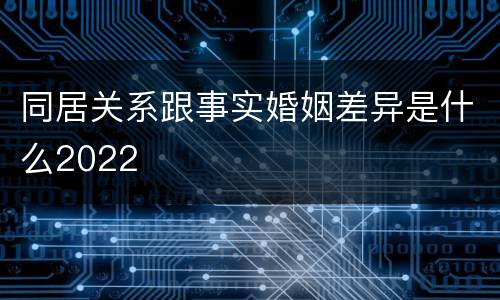 同居关系跟事实婚姻差异是什么2022